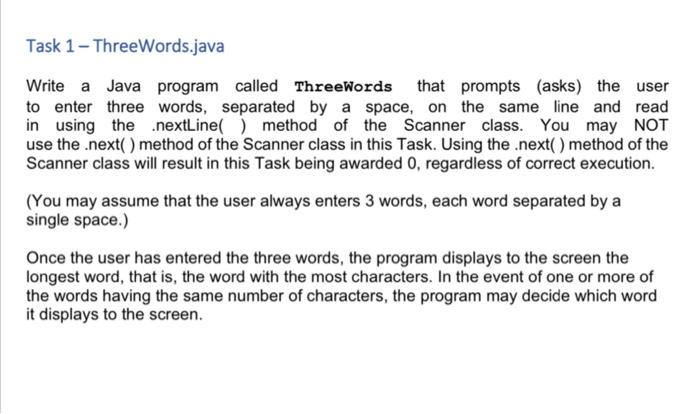 Task 1 – ThreeWords.java

Write a Java program called ThreeWords that prompts (asks) the user to enter three words, separated by a space, on the same line and read in using the .nextLine( ) method of the Scanner class. You may NOT use the .next( ) method of the Scanner class in this Task. Using the .next( ) method of the Scanner class will result in this Task being awarded 0, regardless of correct execution.

(You may assume that the user always enters 3 words, each word separated by a single space.)

Once the user has entered the three words, the program displays to the screen the longest word, that is, the word with the most characters. In the event of one or more of the words having the same number of characters, the program may decide which word it displays to the screen.